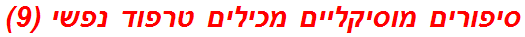 סיפורים מוסיקליים מכילים טרפוד נפשי (9)